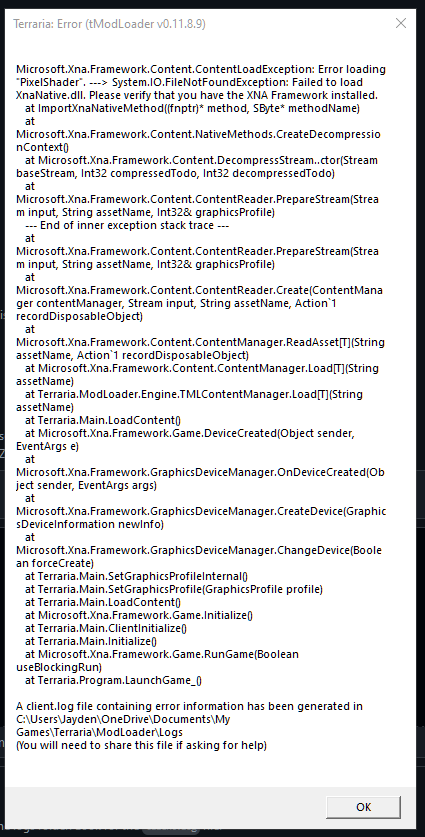 Terraria: Error (tModLoader v0.11.8.9)

Microsoft.Xna.Framework.Content.ContentLoadException: Error loading "PixelShader". ---> System.IO.FileNotFoundException: Failed to load XnaNative.dll. Please verify that you have the XNA Framework installed.
at ImportXnaNativeMethod((fnptr)* method, SByte* methodName)
at
Microsoft.Xna.Framework.Content.NativeMethods.CreateDecompressionContext()
at Microsoft.Xna.Framework.Content.DecompressStream..ctor(Stream baseStream, Int32 compressedTodo, Int32 decompressedTodo)
at
Microsoft.Xna.Framework.Content.ContentReader.PrepareStream(Stream input, String assetName, Int32& graphicsProfile)
--- End of inner exception stack trace ---
at
Microsoft.Xna.Framework.Content.ContentReader.PrepareStream(Stream input, String assetName, Int32& graphicsProfile)
at
Microsoft.Xna.Framework.Content.ContentReader.Create(ContentManager contentManager, Stream input, String assetName, Action`1 recordDisposableObject)
at
Microsoft.Xna.Framework.Content.ContentManager.ReadAsset[T](String assetName, Action`1 recordDisposableObject)
at Microsoft.Xna.Framework.Content.ContentManager.Load[T](String assetName)
at Terraria.ModLoader.Engine.TMLContentManager.Load[T](String assetName)
at Terraria.Main.LoadContent()
at Microsoft.Xna.Framework.Game.DeviceCreated(Object sender, EventArgs e)
at
Microsoft.Xna.Framework.GraphicsDeviceManager.OnDeviceCreated(Object sender, EventArgs args)
at
Microsoft.Xna.Framework.GraphicsDeviceManager.CreateDevice(GraphicsDeviceInformation newInfo)
at
Microsoft.Xna.Framework.GraphicsDeviceManager.ChangeDevice(Boolean forceCreate)
at Terraria.Main.SetGraphicsProfileInternal()
at Terraria.Main.SetGraphicsProfile(GraphicsProfile profile)
at Terraria.Main.LoadContent()
at Microsoft.Xna.Framework.Game.Initialize()
at Terraria.Main.ClientInitialize()
at Terraria.Main.Initialize()
at Microsoft.Xna.Framework.Game.RunGame(Boolean useBlockingRun)
at Terraria.Program.LaunchGame_()

A client.log file containing error information has been generated in C:\Users\Jayden\OneDrive\Documents\My Games\Terraria\ModLoader\Logs
(You will need to share this file if asking for help)

OK